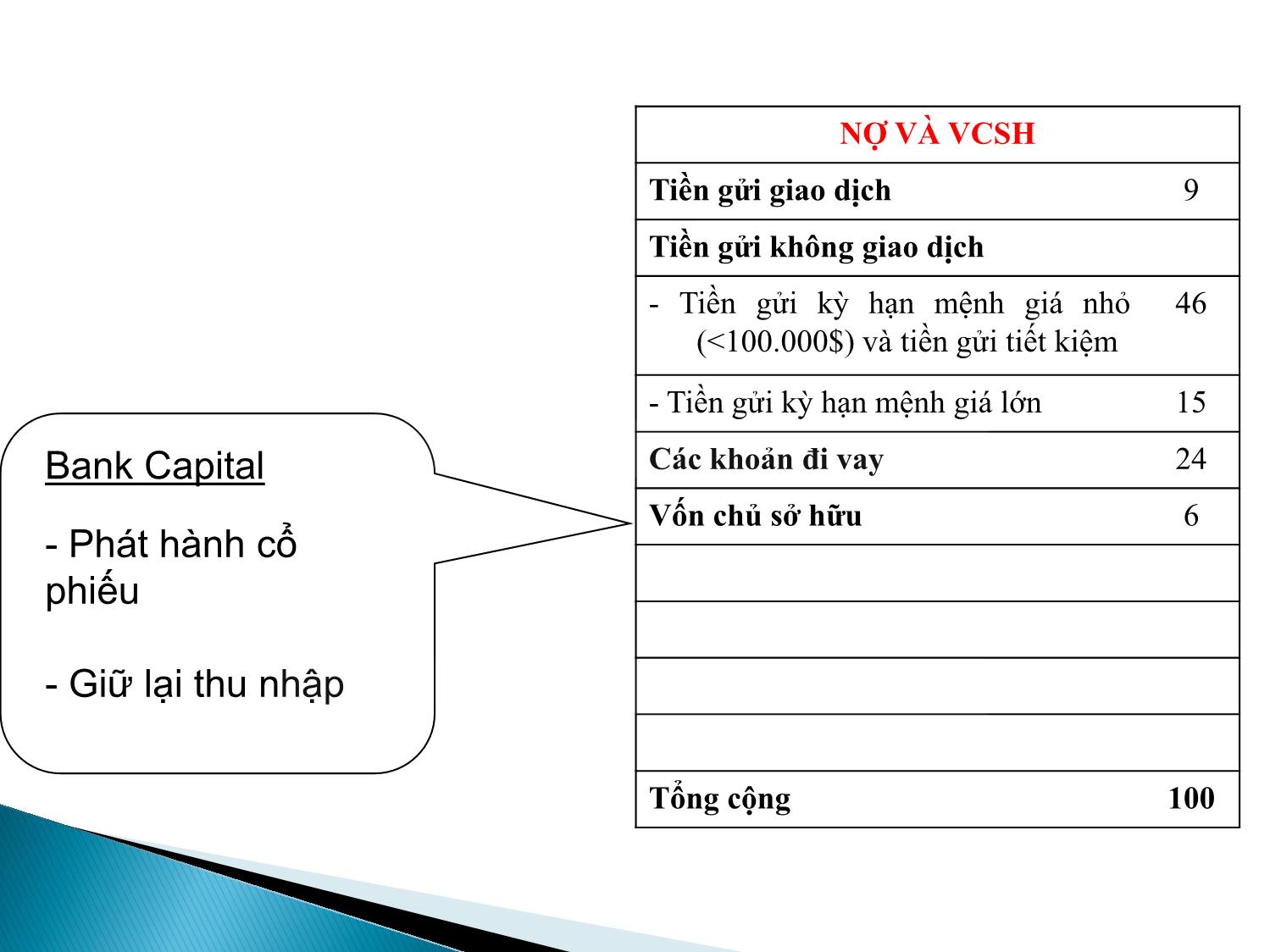 Bank Capital

- Phát hành cổ phiếu

- Giữ lại thu nhập

| NỢ VÀ VCSH | |
|---|---|
| Tiền gửi giao dịch | 9 |
| Tiền gửi không giao dịch | |
| - Tiền gửi kỳ hạn mệnh giá nhỏ (<100.000$) và tiền gửi tiết kiệm | 46 |
| - Tiền gửi kỳ hạn mệnh giá lớn | 15 |
| Các khoản đi vay | 24 |
| Vốn chủ sở hữu | 6 |
| | |
| | |
| | |
| | |
| Tổng cộng | 100 |